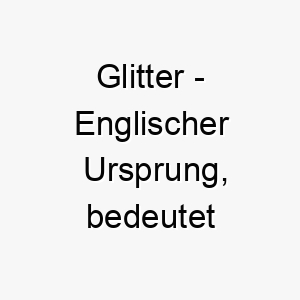 Glitter - Englischer Ursprung, bedeutet